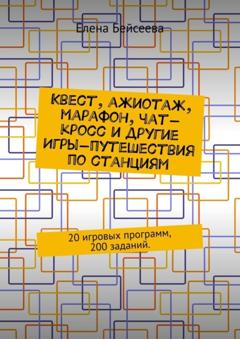 Елена Бейсеева

КВЕСТ, АЖИОТАЖ, МАРАФОН, ЧАТ-КРОСС И ДРУГИЕ ИГРЫ-ПУТЕШЕСТВИЯ ПО СТАНЦИЯМ

20 игровых программ, 200 заданий.